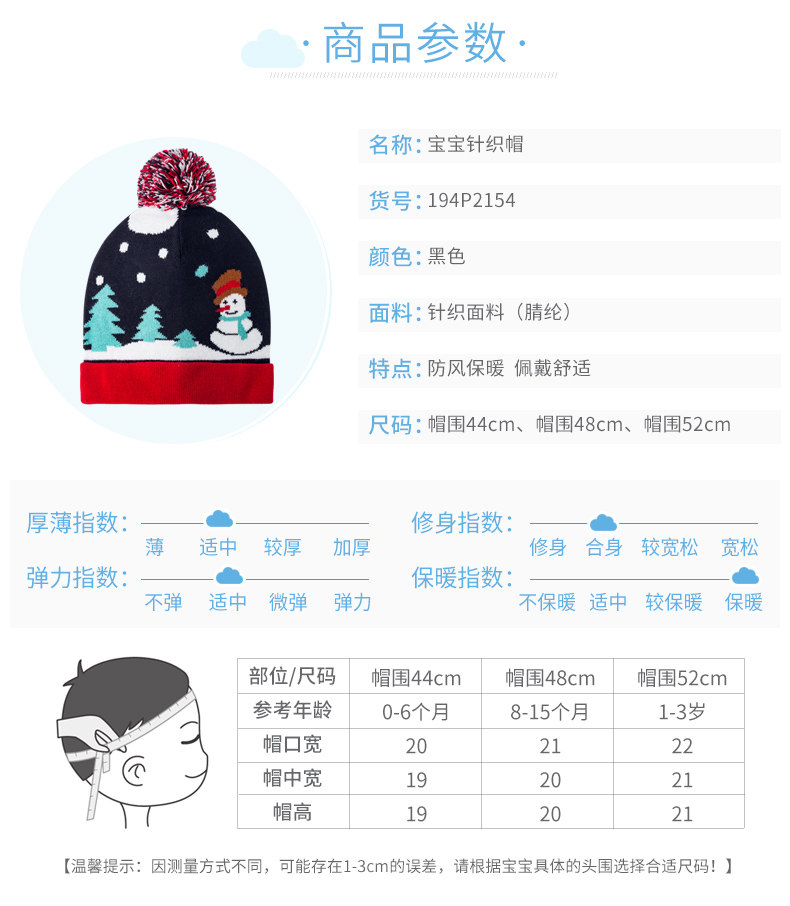 ·商品参数·

名称：宝宝针织帽

货号：194P2154

颜色：黑色

面料：针织面料（腈纶）

特点：防风保暖 佩戴舒适

尺码：帽围44cm、帽围48cm、帽围52cm

厚薄指数：
薄 适中 较厚 加厚

弹力指数：
不弹 适中 微弹 弹力

修身指数：
修身 合身 较宽松 宽松

保暖指数：
不保暖 适中 较保暖 保暖

| 部位/尺码 | 帽围44cm | 帽围48cm | 帽围52cm |
|---|---|---|---|
| 参考年龄 | 0-6个月 | 8-15个月 | 1-3岁 |
| 帽口宽 | 20 | 21 | 22 |
| 帽中宽 | 19 | 20 | 21 |
| 帽高 | 19 | 20 | 21 |

【温馨提示：因测量方式不同，可能存在1-3cm的误差，请根据宝宝具体的头围选择合适尺码！】